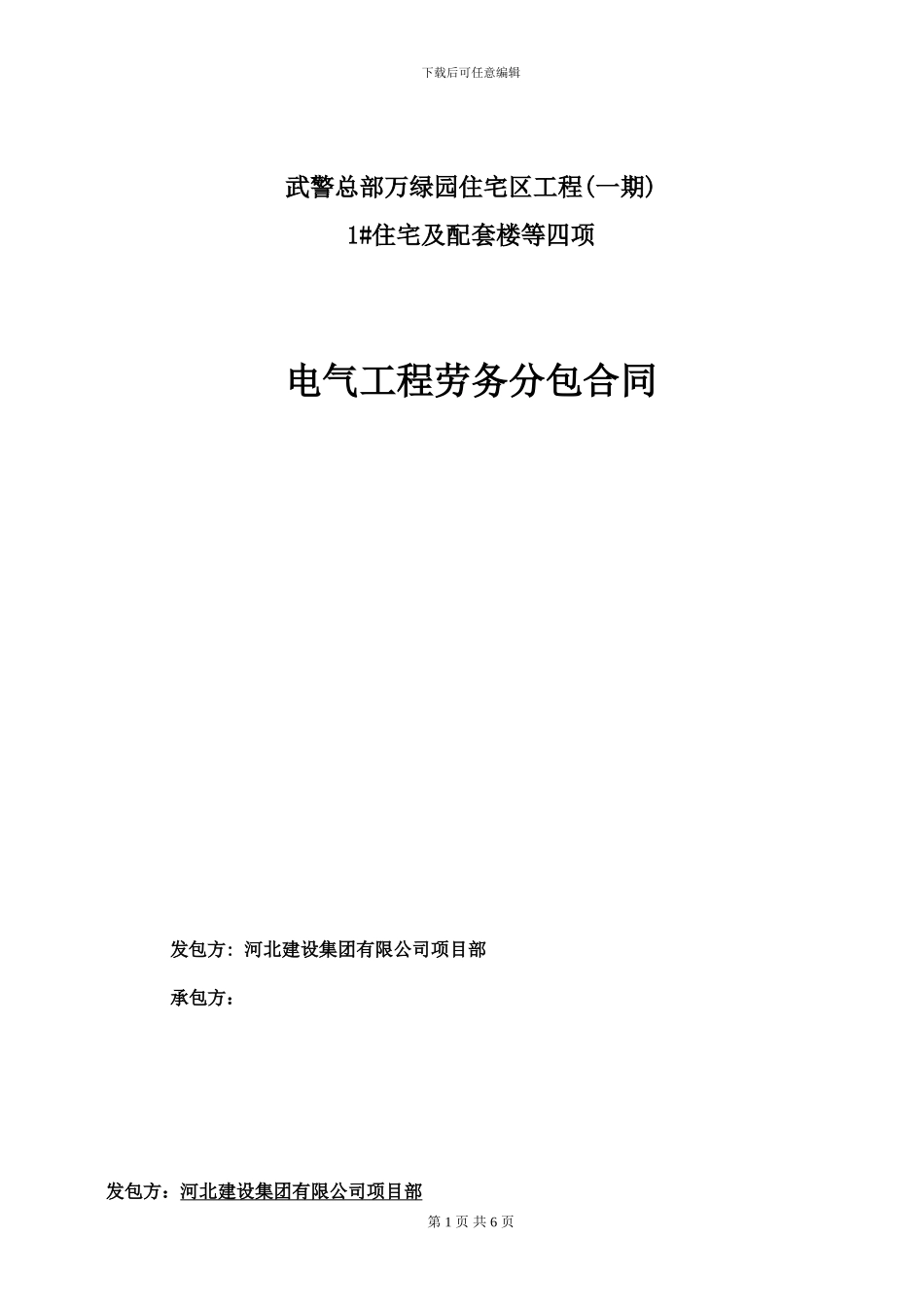 下载后可任意编辑

武警总部万绿园住宅区工程(一期)

1#住宅及配套楼等四项

电气工程劳务分包合同

发包方：河北建设集团有限公司项目部

承包方：

发包方：河北建设集团有限公司项目部

第 1 页 共 6 页